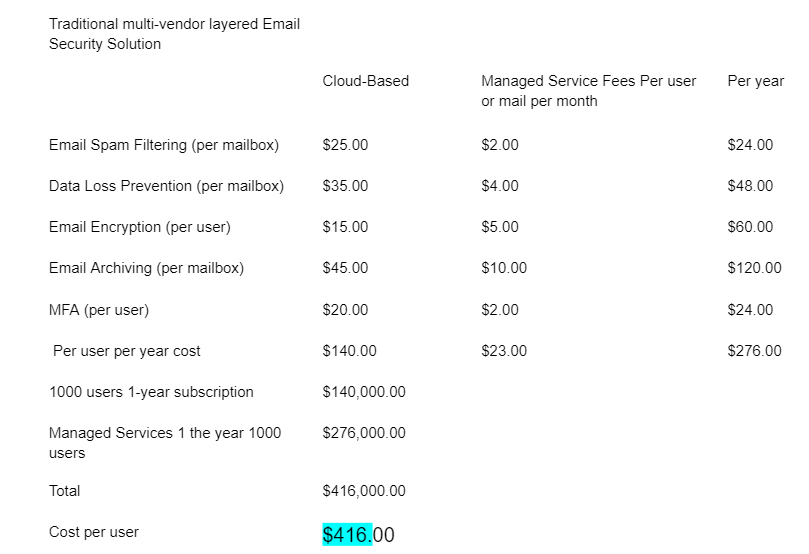 | Traditional multi-vendor layered Email Security Solution | | | |
|---|---|---|---|
| | Cloud-Based | Managed Service Fees Per user or mail per month | Per year |
| Email Spam Filtering (per mailbox) | \$25.00 | \$2.00 | \$24.00 |
| Data Loss Prevention (per mailbox) | \$35.00 | \$4.00 | \$48.00 |
| Email Encryption (per user) | \$15.00 | \$5.00 | \$60.00 |
| Email Archiving (per mailbox) | \$45.00 | \$10.00 | \$120.00 |
| MFA (per user) | \$20.00 | \$2.00 | \$24.00 |
| Per user per year cost | \$140.00 | \$23.00 | \$276.00 |
| 1000 users 1-year subscription | \$140,000.00 | | |
| Managed Services 1 the year 1000 users | \$276,000.00 | | |
| Total | \$416,000.00 | | |
| Cost per user | \$416.00 | | |